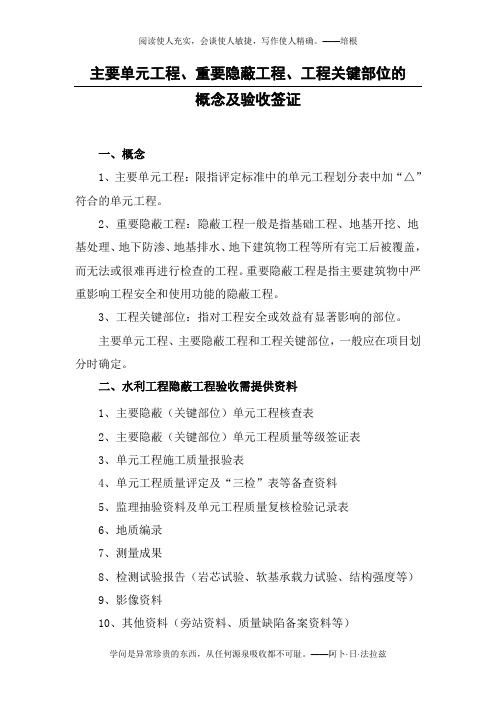 阅读使人充实，会谈使人敏捷，写作使人精确。——培根

主要单元工程、重要隐蔽工程、工程关键部位的概念及验收签证

一、概念

1、主要单元工程：限指评定标准中的单元工程划分表中加“△”符合的单元工程。

2、重要隐蔽工程：隐蔽工程一般是指基础工程、地基开挖、地基处理、地下防渗、地基排水、地下建筑物工程等所有完工后被覆盖，而无法或很难再进行检查的工程。重要隐蔽工程是指主要建筑物中严重影响工程安全和使用功能的隐蔽工程。

3、工程关键部位：指对工程安全或效益有显著影响的部位。

主要单元工程、主要隐蔽工程和工程关键部位，一般应在项目划分时确定。

二、水利工程隐蔽工程验收需提供资料

1、主要隐蔽（关键部位）单元工程核查表

2、主要隐蔽（关键部位）单元工程质量等级签证表

3、单元工程施工质量报验表

4、单元工程质量评定及“三检”表等备查资料

5、监理抽验资料及单元工程质量复核检验记录表

6、地质编录

7、测量成果

8、检测试验报告（岩芯试验、软基承载力试验、结构强度等）

9、影像资料

10、其他资料（旁站资料、质量缺陷备案资料等）

学问是异常珍贵的东西，从任何源泉吸收都不可耻。——阿卜·日·法拉兹